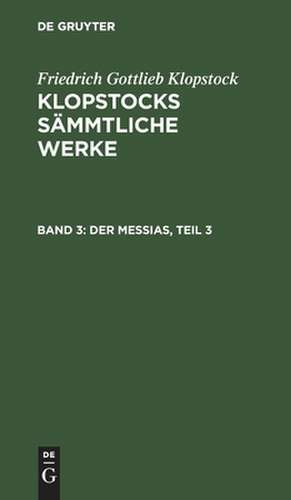 DE GRUYTER

Friedrich Gottlieb Klopstock

KLOPSTOCKS SÄMMTLICHE WERKE

BAND 3: DER MESSIAS, TEIL 3

DE
G